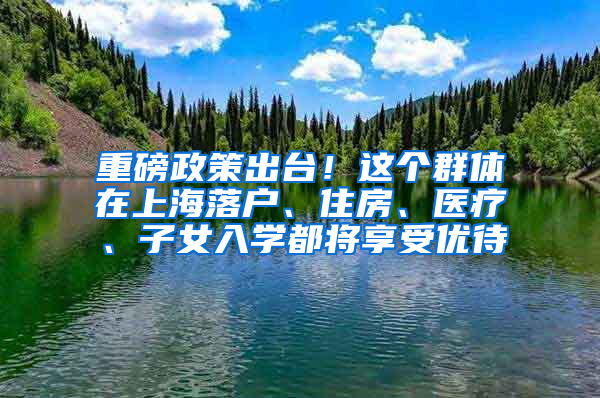 重磅政策出台！这个群体在上海落户、住房、医疗、子女入学都将享受优待